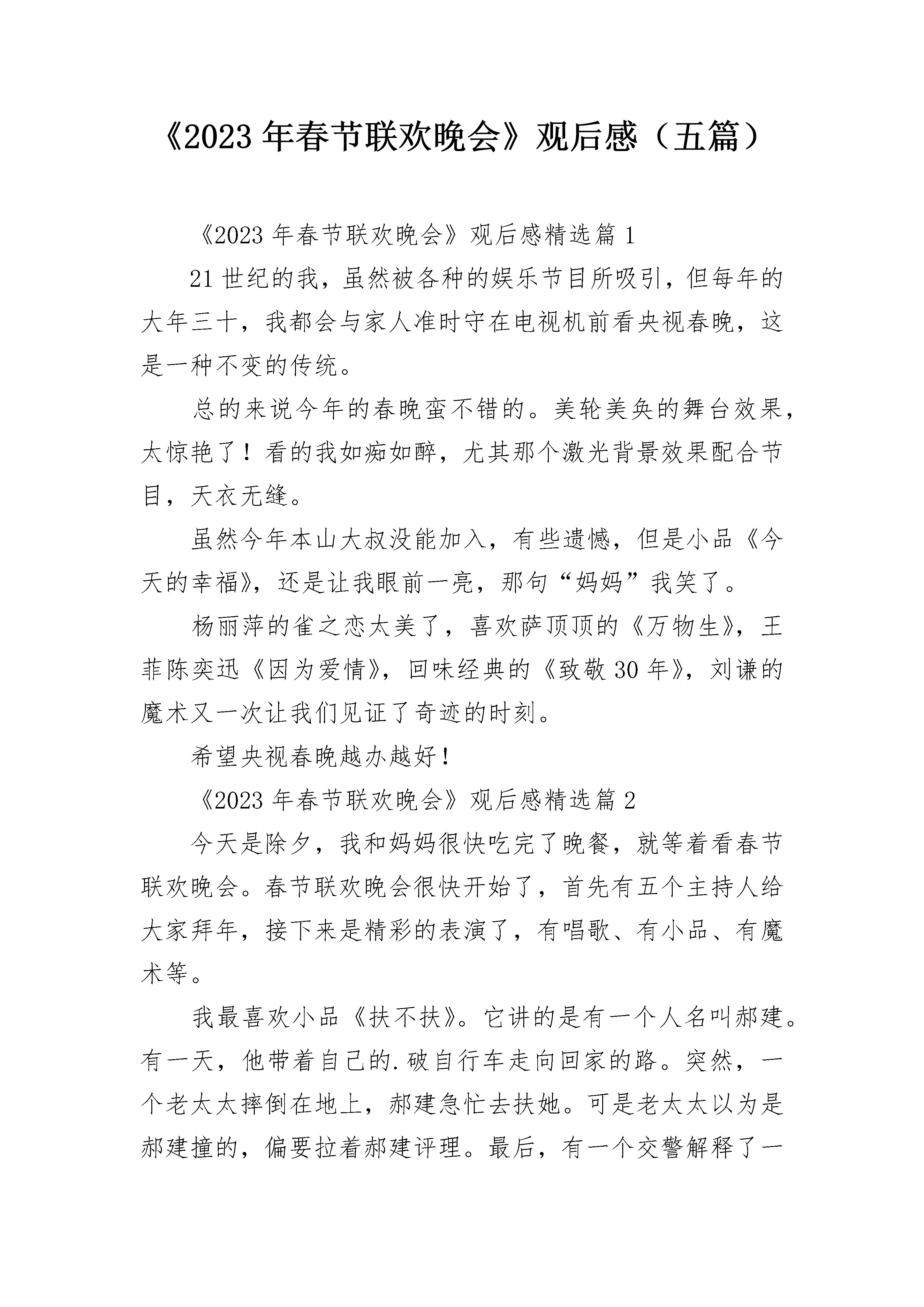 《2023 年春节联欢晚会》观后感（五篇）

《2023 年春节联欢晚会》观后感精选篇 1

21 世纪的我，虽然被各种的娱乐节目所吸引，但每年的大年三十，我都会与家人准时守在电视机前看央视春晚，这是一种不变的传统。

总的来说今年的春晚蛮不错的。美轮美奂的舞台效果，太惊艳了！看的我如痴如醉，尤其那个激光背景效果配合节目，天衣无缝。

虽然今年本山大叔没能加入，有些遗憾，但是小品《今天的幸福》，还是让我眼前一亮，那句“妈妈”我笑了。

杨丽萍的雀之恋太美了，喜欢萨顶顶的《万物生》，王菲陈奕迅《因为爱情》，回味经典的《致敬 30 年》，刘谦的魔术又一次让我们见证了奇迹的时刻。

希望央视春晚越办越好！

《2023 年春节联欢晚会》观后感精选篇 2

今天是除夕，我和妈妈很快吃完了晚餐，就等着看春节联欢晚会。春节联欢晚会很快开始了，首先有五个主持人给大家拜年，接下来是精彩的表演了，有唱歌、有小品、有魔术等。

我最喜欢小品《扶不扶》。它讲的是有一个人名叫郝建。有一天，他带着自己的.破自行车走向回家的路。突然，一个老太太摔倒在地上，郝建急忙去扶她。可是老太太以为是郝建撞的，偏要拉着郝建评理。最后，有一个交警解释了一